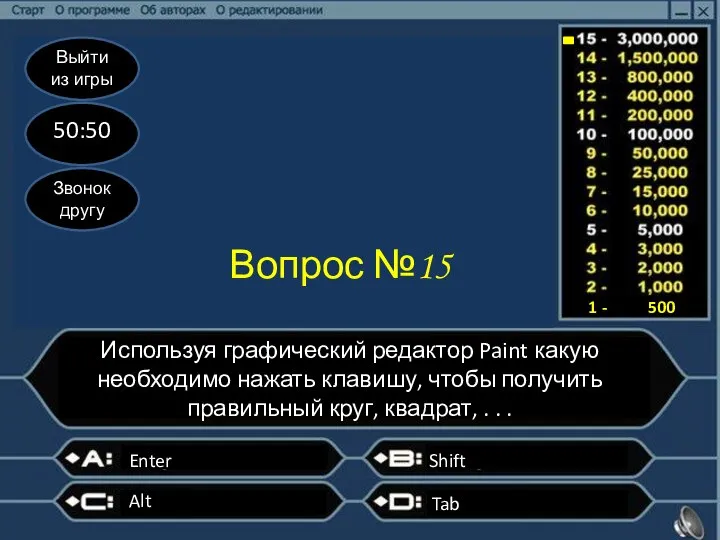 Старт О программе Об авторах О редактировании

Выйти из игры

50:50

Звонок другу

15 - 3,000,000
14 - 1,500,000
13 - 800,000
12 - 400,000
11 - 200,000
10 - 100,000
9 - 50,000
8 - 25,000
7 - 15,000
6 - 10,000
5 - 5,000
4 - 3,000
3 - 2,000
2 - 1,000
1 - 500

Вопрос №15

Используя графический редактор Paint какую необходимо нажать клавишу, чтобы получить правильный круг, квадрат, . . .

A: Enter

B: Shift

C: Alt

D: Tab